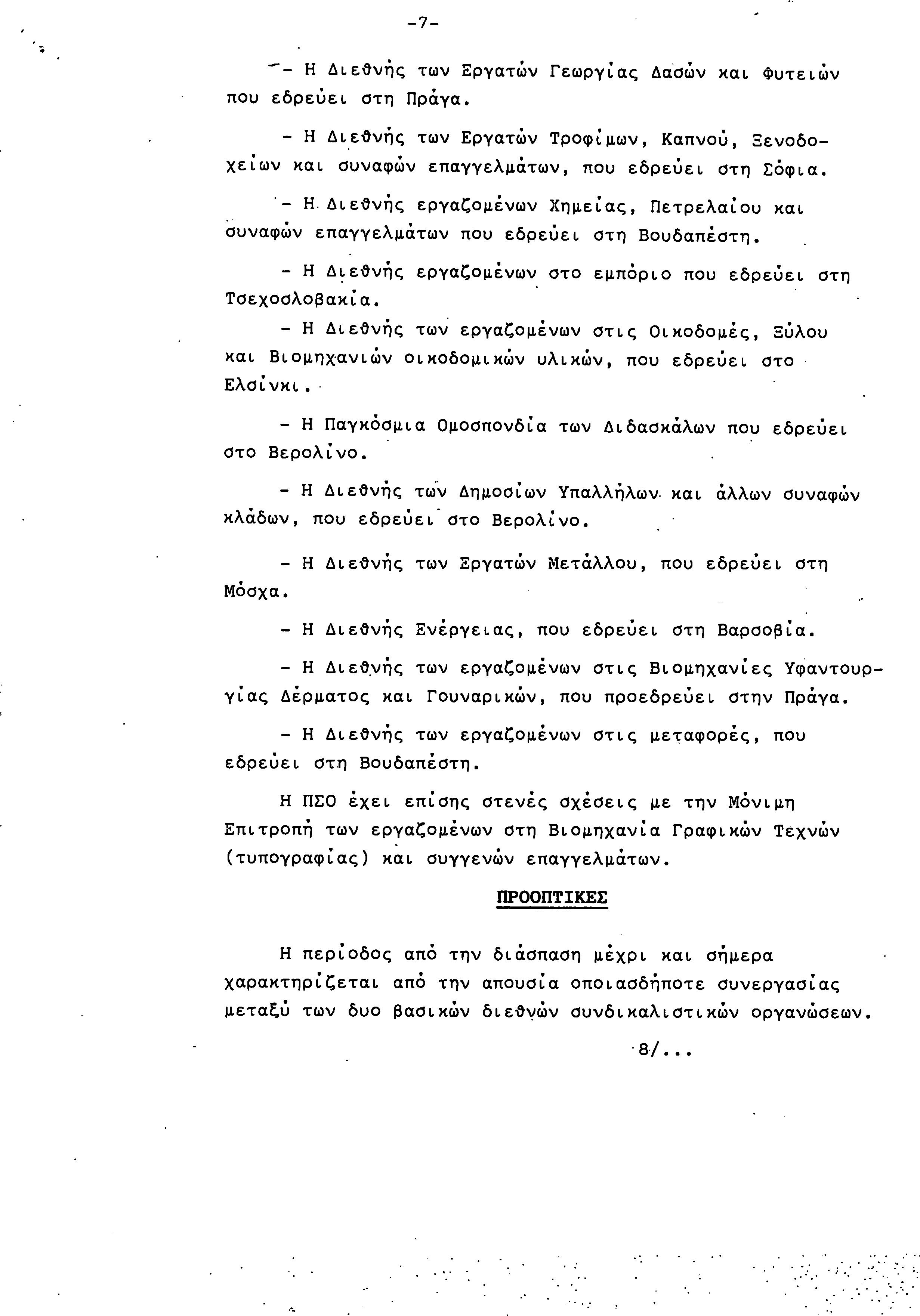 -7-

- Η Διεθνής των Εργατών Γεωργίας Δασών και Φυτειών που εδρεύει στη Πράγα.

- Η Διεθνής των Εργατών Τροφίμων, Καπνού, Ξενοδοχείων και συναφών επαγγελμάτων, που εδρεύει στη Σόφια.

- Η Διεθνής εργαζομένων Χημείας, Πετρελαίου και συναφών επαγγελμάτων που εδρεύει στη Βουδαπέστη.

- Η Διεθνής εργαζομένων στο εμπόριο που εδρεύει στη Τσεχοσλοβακία.

- Η Διεθνής των εργαζομένων στις Οικοδομές, Ξύλου και Βιομηχανιών οικοδομικών υλικών, που εδρεύει στο Ελσίνκι.

- Η Παγκόσμια Ομοσπονδία των Διδασκάλων που εδρεύει στο Βερολίνο.

- Η Διεθνής των Δημοσίων Υπαλλήλων και άλλων συναφών κλάδων, που εδρεύει στο Βερολίνο.

- Η Διεθνής των Εργατών Μετάλλου, που εδρεύει στη Μόσχα.

- Η Διεθνής Ενέργειας, που εδρεύει στη Βαρσοβία.

- Η Διεθνής των εργαζομένων στις Βιομηχανίες Υφαντουργίας Δέρματος και Γουναρικών, που προεδρεύει στην Πράγα.

- Η Διεθνής των εργαζομένων στις μεταφορές, που εδρεύει στη Βουδαπέστη.

Η ΠΣΟ έχει επίσης στενές σχέσεις με την Μόνιμη Επιτροπή των εργαζομένων στη Βιομηχανία Γραφικών Τεχνών (τυπογραφίας) και συγγενών επαγγελμάτων.

ΠΡΟΟΠΤΙΚΕΣ

Η περίοδος από την διάσπαση μέχρι και σήμερα χαρακτηρίζεται από την απουσία οποιασδήποτε συνεργασίας μεταξύ των δυο βασικών διεθνών συνδικαλιστικών οργανώσεων.

8/...